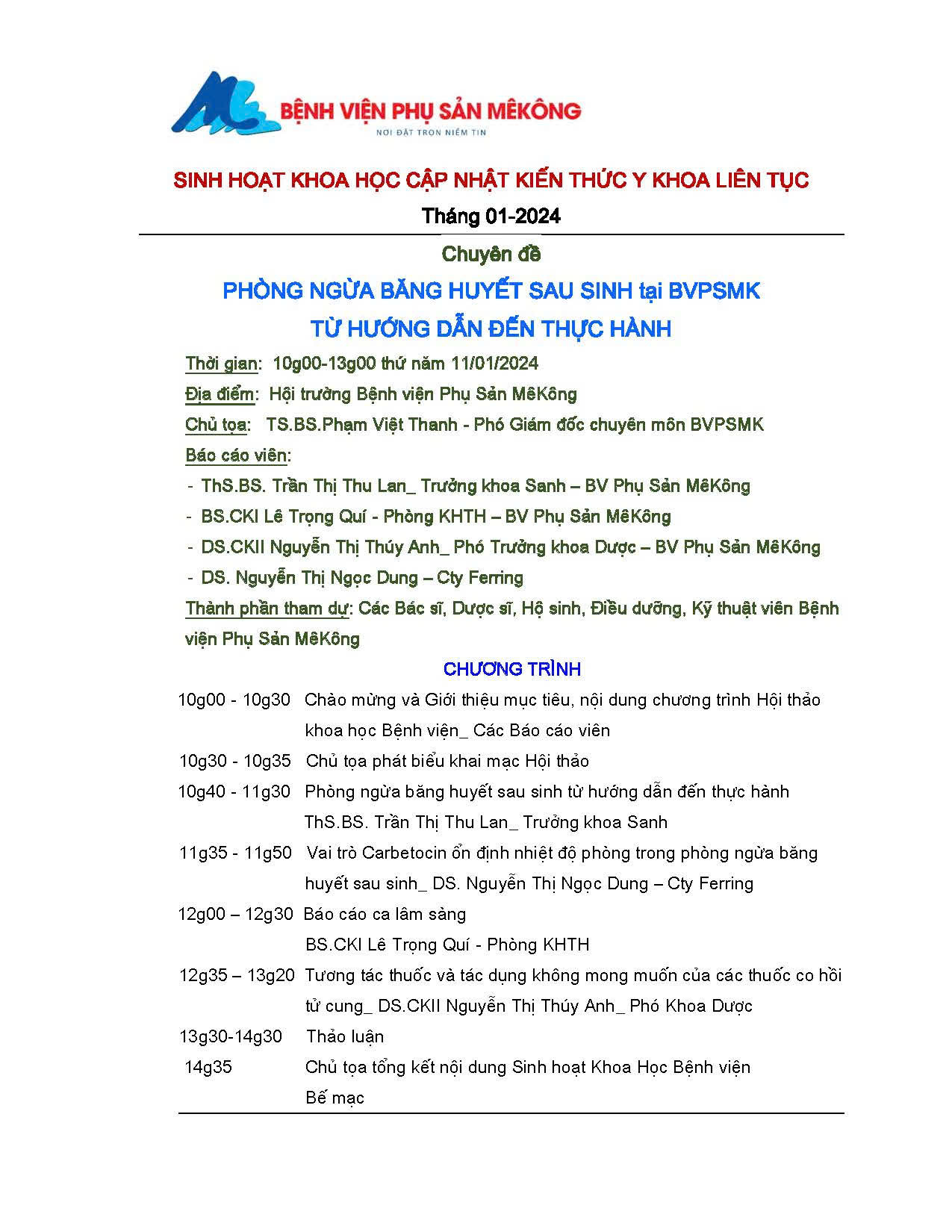 BỆNH VIỆN PHỤ SẢN MÊKÔNG
NƠI ĐẶT TRỌN NIỀM TIN

SINH HOẠT KHOA HỌC CẬP NHẬT KIẾN THỨC Y KHOA LIÊN TỤC

Tháng 01-2024

Chuyên đề

PHÒNG NGỪA BĂNG HUYẾT SAU SINH tại BVPSMK

TỪ HƯỚNG DẪN ĐẾN THỰC HÀNH

Thời gian: 10g00-13g00 thứ năm 11/01/2024

Địa điểm: Hội trường Bệnh viện Phụ Sản MêKông

Chủ tọa: TS.BS.Phạm Việt Thanh - Phó Giám đốc chuyên môn BVPSMK

Báo cáo viên:

- ThS.BS. Trần Thị Thu Lan_ Trưởng khoa Sanh – BV Phụ Sản MêKông
- BS.CKI Lê Trọng Quí - Phòng KHTH – BV Phụ Sản MêKông
- DS.CKII Nguyễn Thị Thúy Anh_ Phó Trưởng khoa Dược – BV Phụ Sản MêKông
- DS. Nguyễn Thị Ngọc Dung – Cty Ferring

Thành phần tham dự: Các Bác sĩ, Dược sĩ, Hộ sinh, Điều dưỡng, Kỹ thuật viên Bệnh viện Phụ Sản MêKông

CHƯƠNG TRÌNH

10g00 - 10g30 Chào mừng và Giới thiệu mục tiêu, nội dung chương trình Hội thảo khoa học Bệnh viện_ Các Báo cáo viên

10g30 - 10g35 Chủ tọa phát biểu khai mạc Hội thảo

10g40 - 11g30 Phòng ngừa băng huyết sau sinh từ hướng dẫn đến thực hành ThS.BS. Trần Thị Thu Lan_ Trưởng khoa Sanh

11g35 - 11g50 Vai trò Carbetocin ổn định nhiệt độ phòng trong phòng ngừa băng huyết sau sinh_ DS. Nguyễn Thị Ngọc Dung – Cty Ferring

12g00 – 12g30 Báo cáo ca lâm sàng BS.CKI Lê Trọng Quí - Phòng KHTH

12g35 – 13g20 Tương tác thuốc và tác dụng không mong muốn của các thuốc co hồi tử cung_ DS.CKII Nguyễn Thị Thúy Anh_ Phó Khoa Dược

13g30-14g30 Thảo luận

14g35 Chủ tọa tổng kết nội dung Sinh hoạt Khoa Học Bệnh viện
Bế mạc